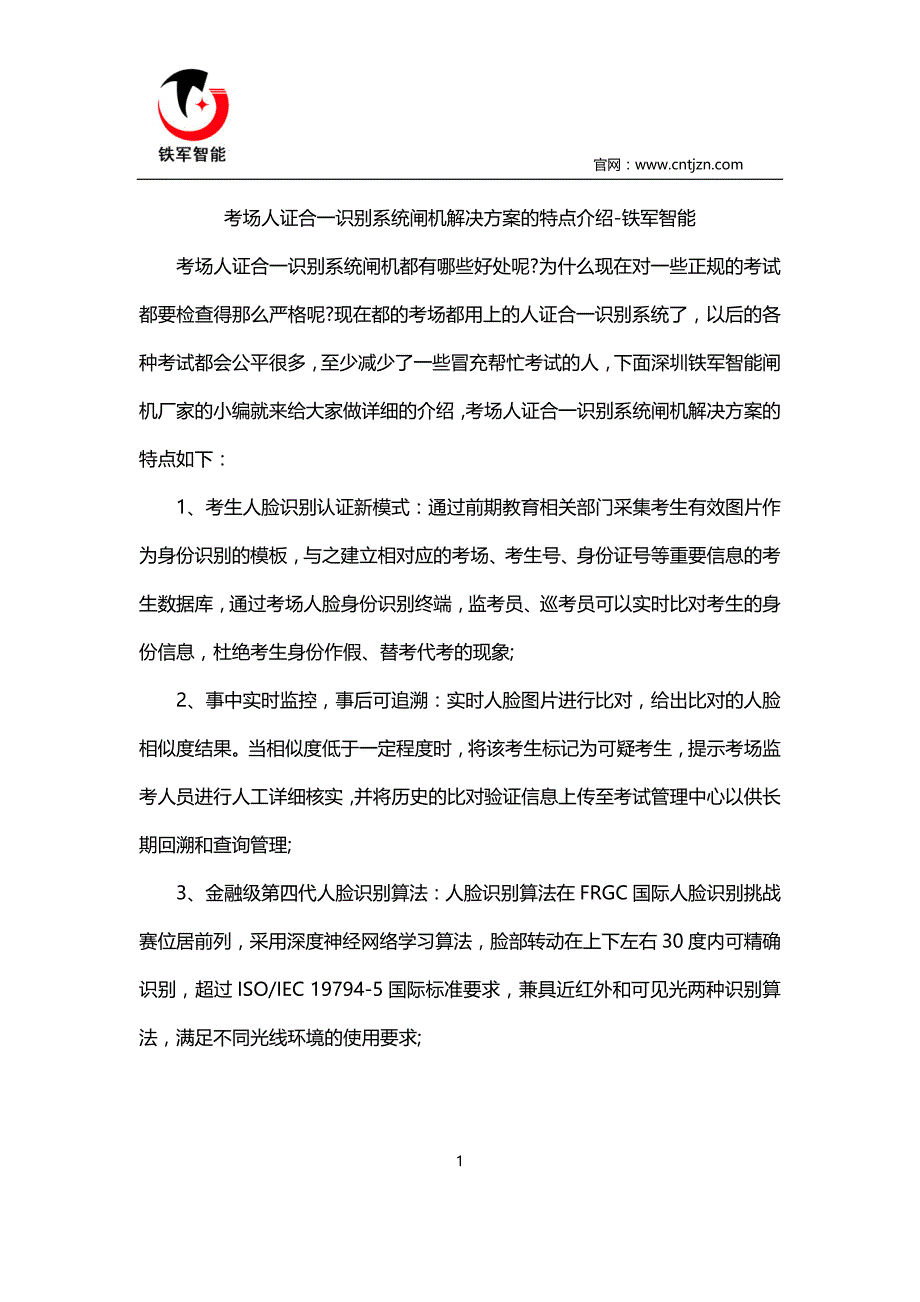 铁军智能

官网：www.cntjzn.com

考场人证合一识别系统闸机解决方案的特点介绍-铁军智能

考场人证合一识别系统闸机都有哪些好处呢?为什么现在对一些正规的考试都要检查得那么严格呢?现在都的考场都用上的人证合一识别系统了，以后的各种考试都会公平很多，至少减少了一些冒充帮忙考试的人，下面深圳铁军智能闸机厂家的小编就来给大家做详细的介绍，考场人证合一识别系统闸机解决方案的特点如下：

1、考生人脸识别认证新模式：通过前期教育相关部门采集考生有效图片作为身份识别的模板，与之建立相对应的考场、考生号、身份证号等重要信息的考生数据库，通过考场人脸身份识别终端，监考员、巡考员可以实时比对考生的身份信息，杜绝考生身份作假、替考代考的现象;

2、事中实时监控，事后可追溯：实时人脸图片进行比对，给出比对的人脸相似度结果。当相似度低于一定程度时，将该考生标记为可疑考生，提示考场监考人员进行人工详细核实，并将历史的比对验证信息上传至考试管理中心以供长期回溯和查询管理;

3、金融级第四代人脸识别算法：人脸识别算法在 FRGC 国际人脸识别挑战赛位居前列，采用深度神经网络学习算法，脸部转动在上下左右 30 度内可精确识别，超过 ISO/IEC 19794-5 国际标准要求，兼具近红外和可见光两种识别算法，满足不同光线环境的使用要求;

1